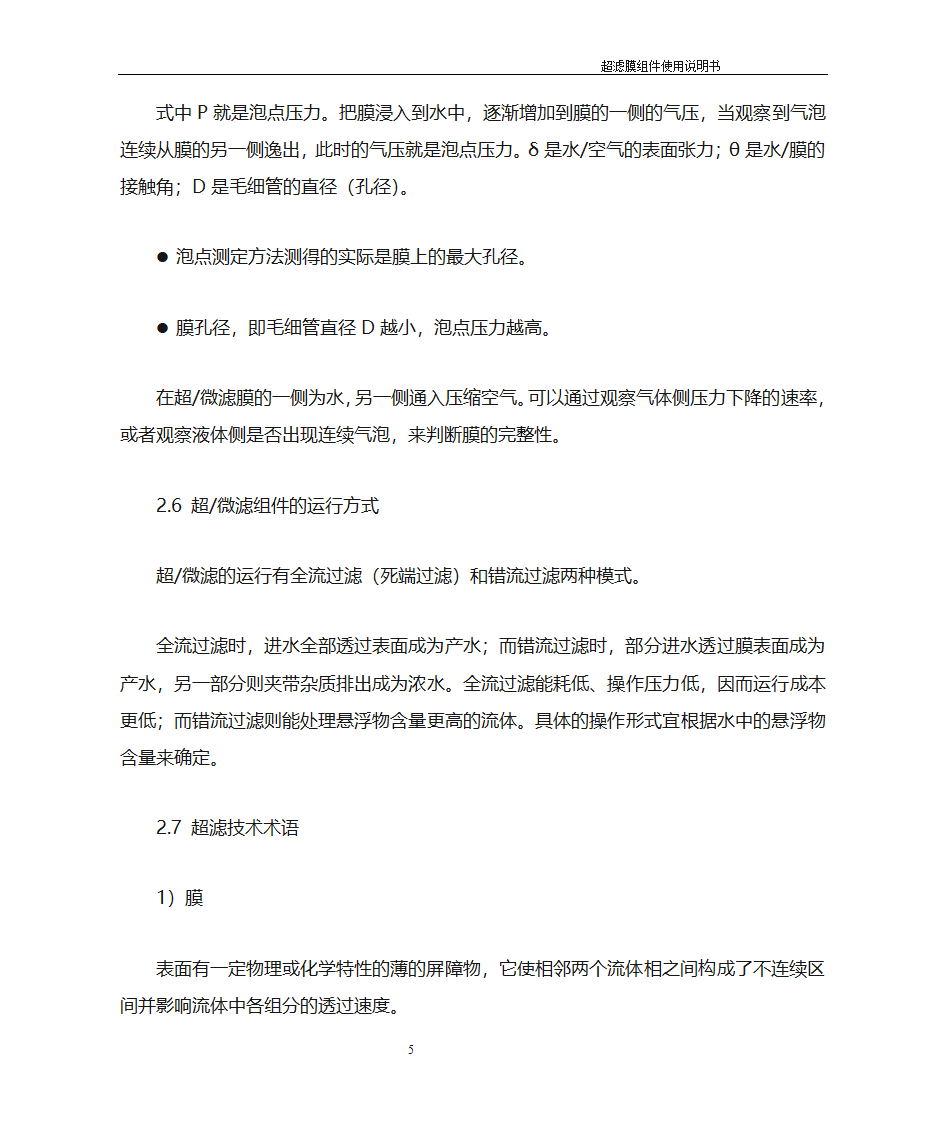 超滤膜组件使用说明书

式中 P 就是泡点压力。把膜浸入到水中，逐渐增加到膜的一侧的气压，当观察到气泡连续从膜的另一侧逸出，此时的气压就是泡点压力。δ 是水/空气的表面张力；θ 是水/膜的接触角；D 是毛细管的直径（孔径）。

● 泡点测定方法测得的实际是膜上的最大孔径。

● 膜孔径，即毛细管直径 D 越小，泡点压力越高。

在超/微滤膜的一侧为水，另一侧通入压缩空气。可以通过观察气体侧压力下降的速率，或者观察液体侧是否出现连续气泡，来判断膜的完整性。

2.6 超/微滤组件的运行方式

超/微滤的运行有全流过滤（死端过滤）和错流过滤两种模式。

全流过滤时，进水全部透过表面成为产水；而错流过滤时，部分进水透过膜表面成为产水，另一部分则夹带杂质排出成为浓水。全流过滤能耗低、操作压力低，因而运行成本更低；而错流过滤则能处理悬浮物含量更高的流体。具体的操作形式宜根据水中的悬浮物含量来确定。

2.7 超滤技术术语

1）膜

表面有一定物理或化学特性的薄的屏障物，它使相邻两个流体相之间构成了不连续区间并影响流体中各组分的透过速度。

5